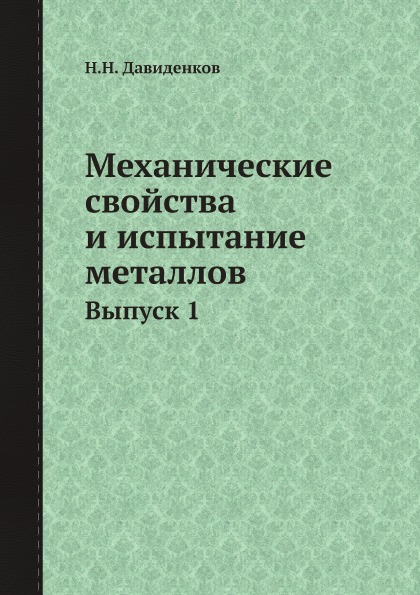 Н.Н. Давиденков

Механические свойства и испытание металлов

Выпуск 1